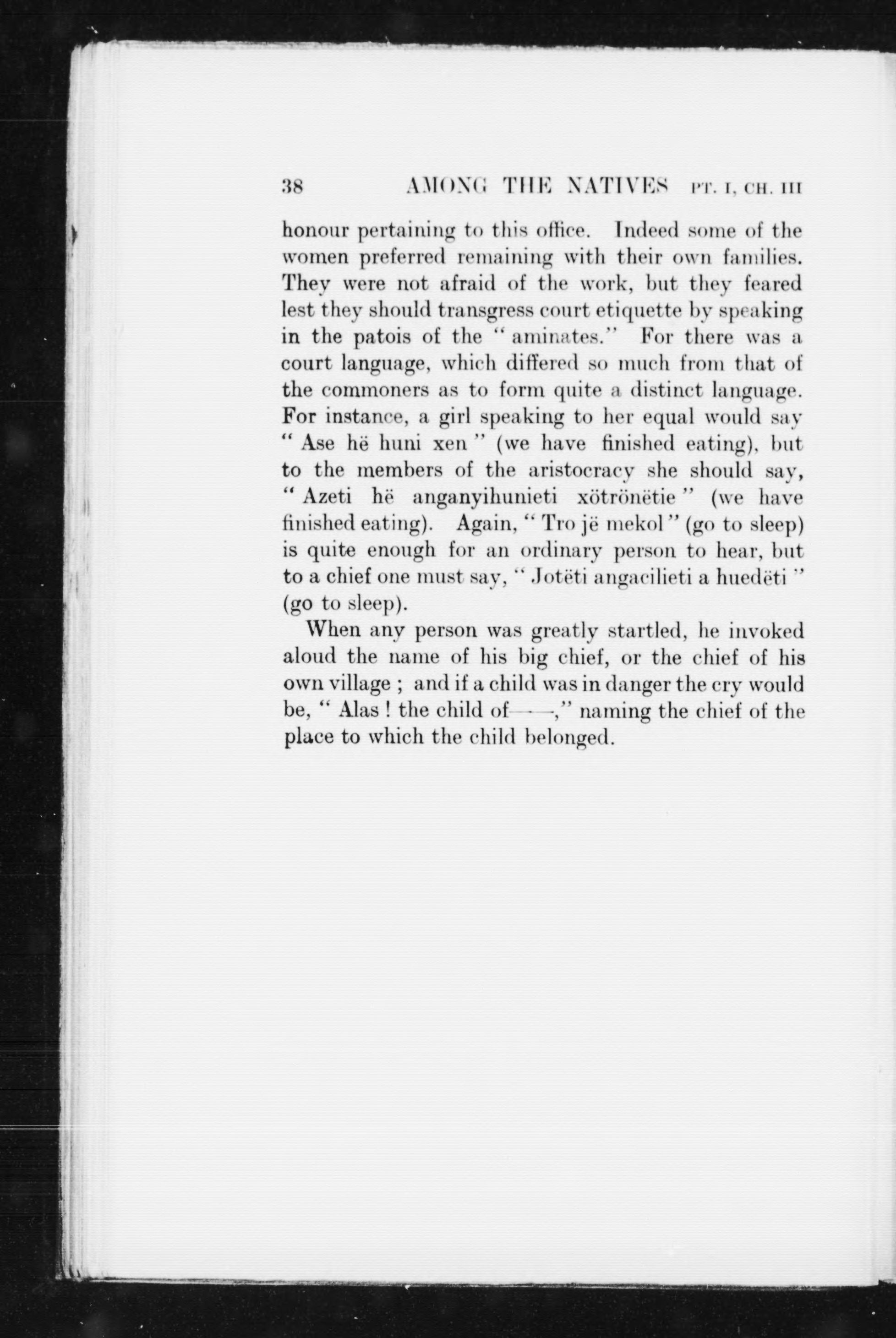 38 AMONG THE NATIVES PT. I, CH. III

honour pertaining to this office. Indeed some of the women preferred remaining with their own families. They were not afraid of the work, but they feared lest they should transgress court etiquette by speaking in the patois of the "aminates." For there was a court language, which differed so much from that of the commoners as to form quite a distinct language. For instance, a girl speaking to her equal would say "Ase hë huni xen" (we have finished eating), but to the members of the aristocracy she should say, "Azeti hë anganyihunieti xötrönëtie" (we have finished eating). Again, "Tro jë mekol" (go to sleep) is quite enough for an ordinary person to hear, but to a chief one must say, "Jotëti angacilieti a huedëti" (go to sleep).

When any person was greatly startled, he invoked aloud the name of his big chief, or the chief of his own village; and if a child was in danger the cry would be, "Alas! the child of——," naming the chief of the place to which the child belonged.